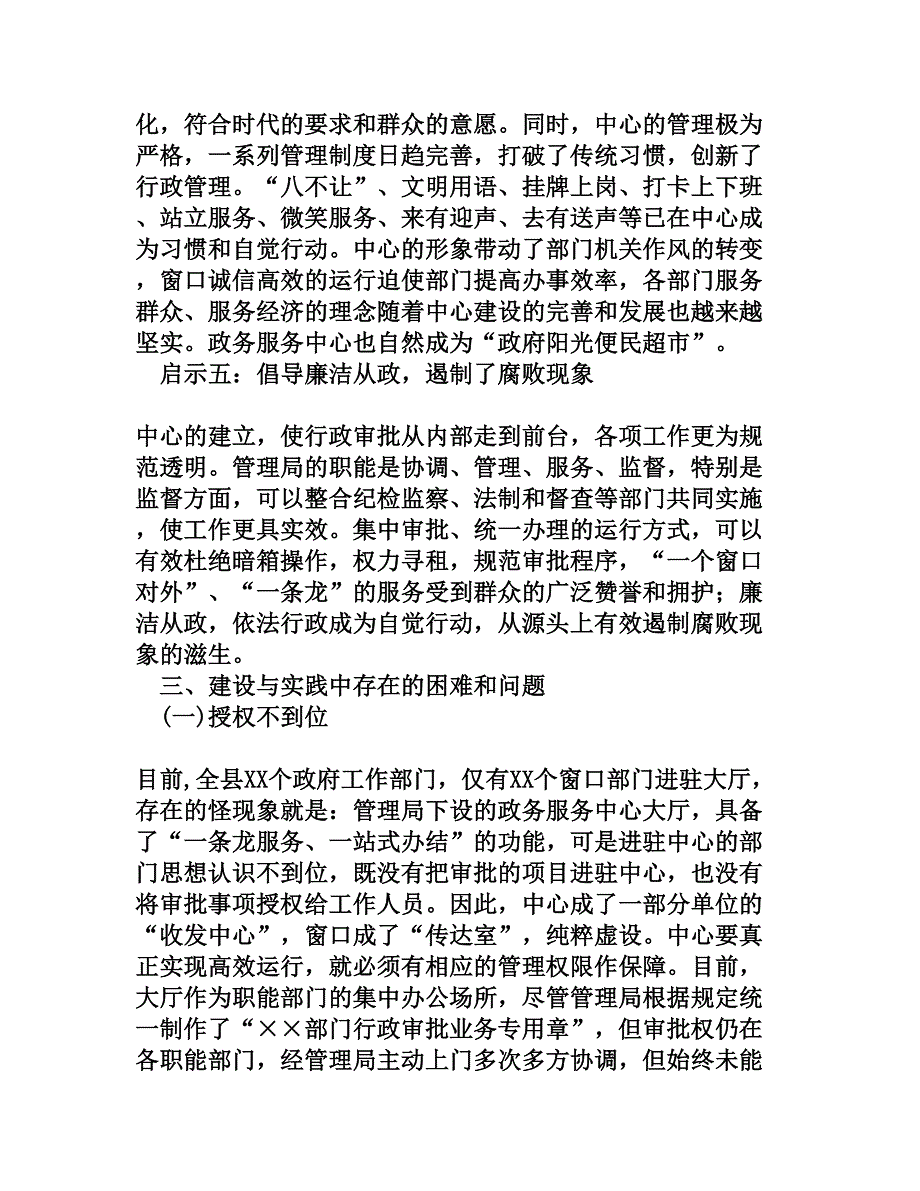 化，符合时代的要求和群众的意愿。同时，中心的管理极为严格，一系列管理制度日趋完善，打破了传统习惯，创新了行政管理。“八不让”、文明用语、挂牌上岗、打卡上下班、站立服务、微笑服务、来有迎声、去有送声等已在中心成为习惯和自觉行动。中心的形象带动了部门机关作风的转变，窗口诚信高效的运行迫使部门提高办事效率，各部门服务群众、服务经济的理念随着中心建设的完善和发展也越来越坚实。政务服务中心也自然成为“政府阳光便民超市”。

启示五：倡导廉洁从政，遏制了腐败现象

中心的建立，使行政审批从内部走到前台，各项工作更为规范透明。管理局的职能是协调、管理、服务、监督，特别是监督方面，可以整合纪检监察、法制和督查等部门共同实施，使工作更具实效。集中审批、统一办理的运行方式，可以有效杜绝暗箱操作，权力寻租，规范审批程序，“一个窗口对外”、“一条龙”的服务受到群众的广泛赞誉和拥护；廉洁从政，依法行政成为自觉行动，从源头上有效遏制腐败现象的滋生。

三、建设与实践中存在的困难和问题

(一)授权不到位

目前,全县XX个政府工作部门，仅有XX个窗口部门进驻大厅，存在的怪现象就是：管理局下设的政务服务中心大厅，具备了“一条龙服务、一站式办结”的功能，可是进驻中心的部门思想认识不到位，既没有把审批的项目进驻中心，也没有将审批事项授权给工作人员。因此，中心成了一部分单位的“收发中心”，窗口成了“传达室”，纯粹虚设。中心要真正实现高效运行，就必须有相应的管理权限作保障。目前，大厅作为职能部门的集中办公场所，尽管管理局根据规定统一制作了“××部门行政审批业务专用章”，但审批权仍在各职能部门，经管理局主动上门多次多方协调，但始终未能